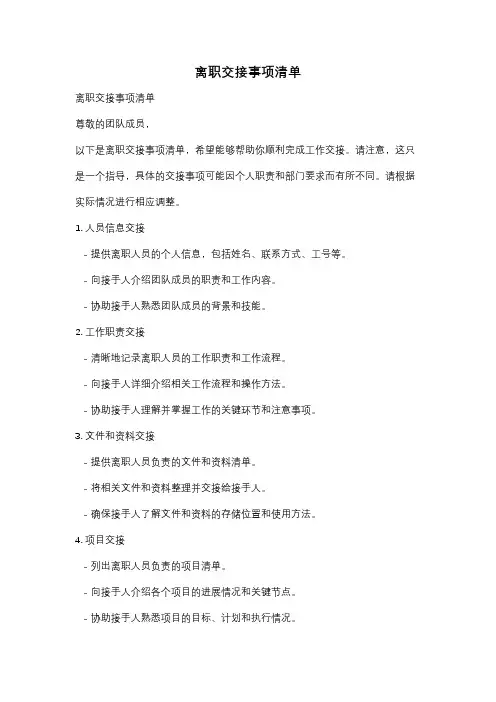 离职交接事项清单

离职交接事项清单

尊敬的团队成员，

以下是离职交接事项清单，希望能够帮助你顺利完成工作交接。请注意，这只是一个指导，具体的交接事项可能因个人职责和部门要求而有所不同。请根据实际情况进行相应调整。

1. 人员信息交接

- 提供离职人员的个人信息，包括姓名、联系方式、工号等。

- 向接手人介绍团队成员的职责和工作内容。

- 协助接手人熟悉团队成员的背景和技能。

2. 工作职责交接

- 清晰地记录离职人员的工作职责和工作流程。

- 向接手人详细介绍相关工作流程和操作方法。

- 协助接手人理解并掌握工作的关键环节和注意事项。

3. 文件和资料交接

- 提供离职人员负责的文件和资料清单。

- 将相关文件和资料整理并交接给接手人。

- 确保接手人了解文件和资料的存储位置和使用方法。

4. 项目交接

- 列出离职人员负责的项目清单。

- 向接手人介绍各个项目的进展情况和关键节点。

- 协助接手人熟悉项目的目标、计划和执行情况。